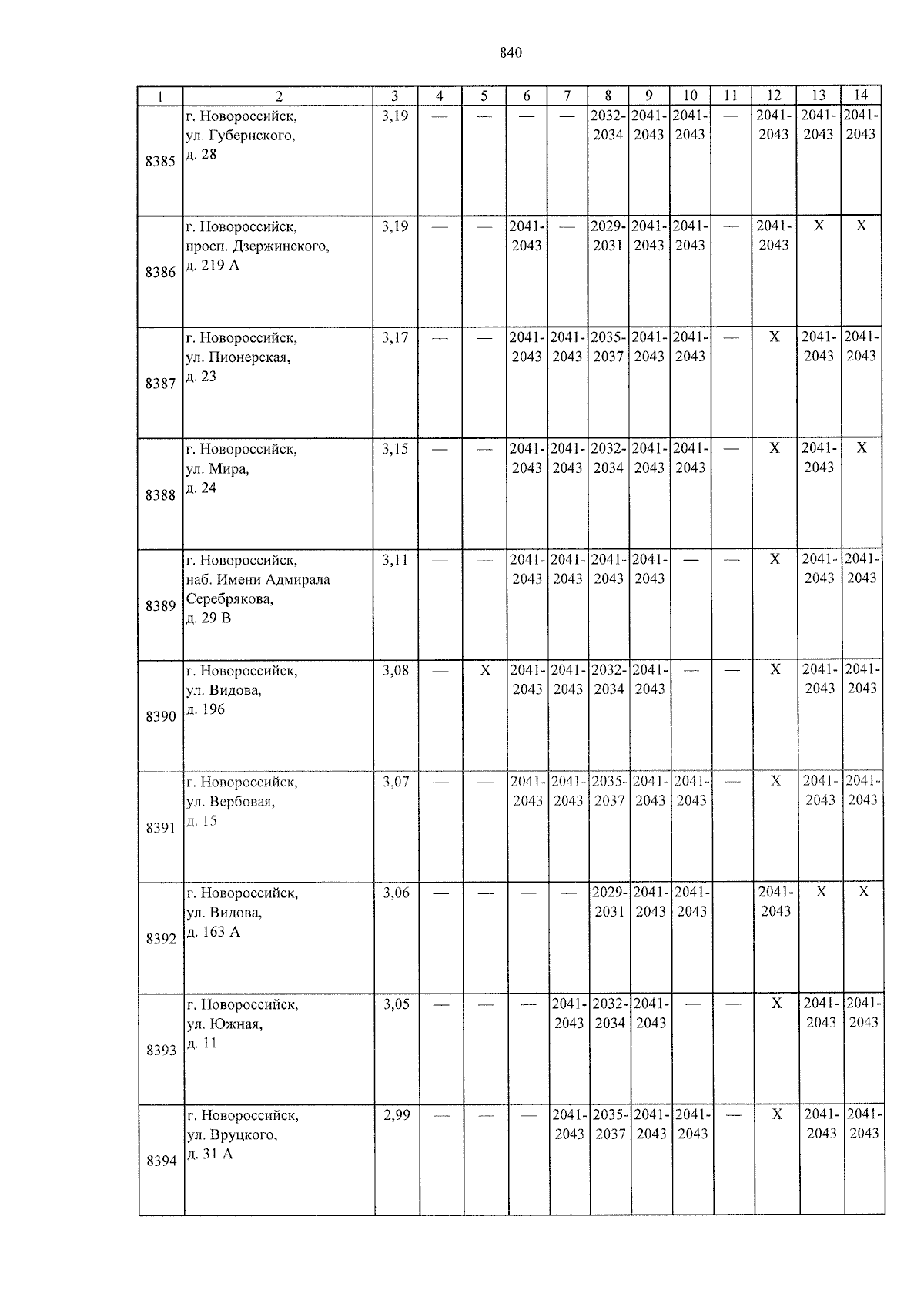 840

| 1 | 2 | 3 | 4 | 5 | 6 | 7 | 8 | 9 | 10 | 11 | 12 | 13 | 14 |
|---|---|---|---|---|---|---|---|---|---|---|---|---|---|
| 8385 | г. Новороссийск, ул. Губернского, д. 28 | 3,19 | — | — | — | — | 2032-2034 | 2041-2043 | 2041-2043 | — | 2041-2043 | 2041-2043 | 2041-2043 |
| 8386 | г. Новороссийск, просп. Дзержинского, д. 219 А | 3,19 | — | — | 2041-2043 | — | 2029-2031 | 2041-2043 | 2041-2043 | — | 2041-2043 | X | X |
| 8387 | г. Новороссийск, ул. Пионерская, д. 23 | 3,17 | — | — | 2041-2043 | 2041-2043 | 2035-2037 | 2041-2043 | 2041-2043 | — | X | 2041-2043 | 2041-2043 |
| 8388 | г. Новороссийск, ул. Мира, д. 24 | 3,15 | — | — | 2041-2043 | 2041-2043 | 2032-2034 | 2041-2043 | 2041-2043 | — | X | 2041-2043 | X |
| 8389 | г. Новороссийск, наб. Имени Адмирала Серебрякова, д. 29 В | 3,11 | — | — | 2041-2043 | 2041-2043 | 2041-2043 | 2041-2043 | — | — | X | 2041-2043 | 2041-2043 |
| 8390 | г. Новороссийск, ул. Видова, д. 196 | 3,08 | — | X | 2041-2043 | 2041-2043 | 2032-2034 | 2041-2043 | — | — | X | 2041-2043 | 2041-2043 |
| 8391 | г. Новороссийск, ул. Вербовая, д. 15 | 3,07 | — | — | 2041-2043 | 2041-2043 | 2035-2037 | 2041-2043 | 2041-2043 | — | X | 2041-2043 | 2041-2043 |
| 8392 | г. Новороссийск, ул. Видова, д. 163 А | 3,06 | — | — | — | — | 2029-2031 | 2041-2043 | 2041-2043 | — | 2041-2043 | X | X |
| 8393 | г. Новороссийск, ул. Южная, д. 11 | 3,05 | — | — | — | 2041-2043 | 2032-2034 | 2041-2043 | — | — | X | 2041-2043 | 2041-2043 |
| 8394 | г. Новороссийск, ул. Вруцкого, д. 31 А | 2,99 | — | — | — | 2041-2043 | 2035-2037 | 2041-2043 | 2041-2043 | — | X | 2041-2043 | 2041-2043 |